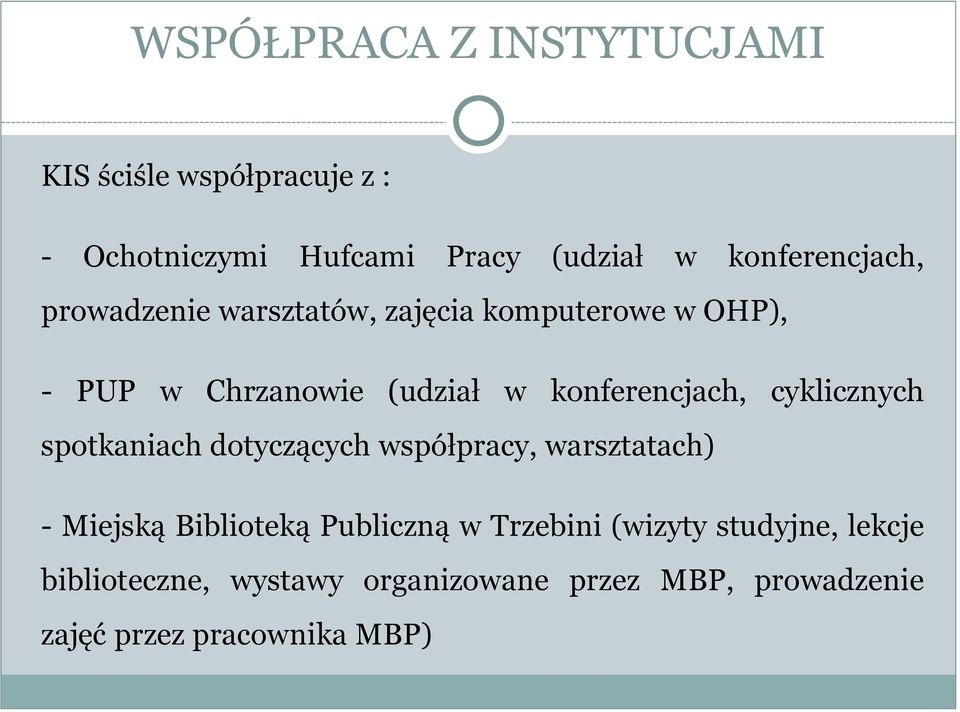 WSPÓŁPRACA Z INSTYTUCJAMI

KIS ściśle współpracuje z :

- Ochotniczymi Hufcami Pracy (udział w konferencjach, prowadzenie warsztatów, zajęcia komputerowe w OHP),

- PUP w Chrzanowie (udział w konferencjach, cyklicznych spotkaniach dotyczących współpracy, warsztatach)

- Miejską Biblioteką Publiczną w Trzebini (wizyty studyjne, lekcje biblioteczne, wystawy organizowane przez MBP, prowadzenie zajęć przez pracownika MBP)